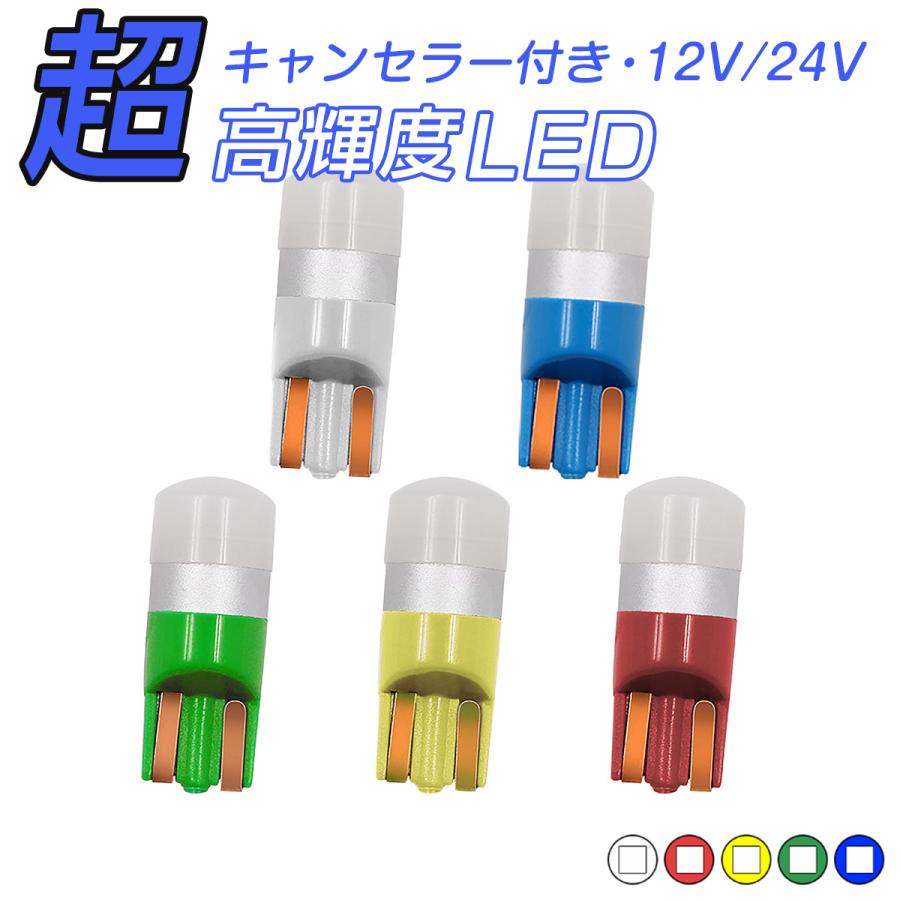 超
キャンセラー付き・12V/24V
高輝度LED